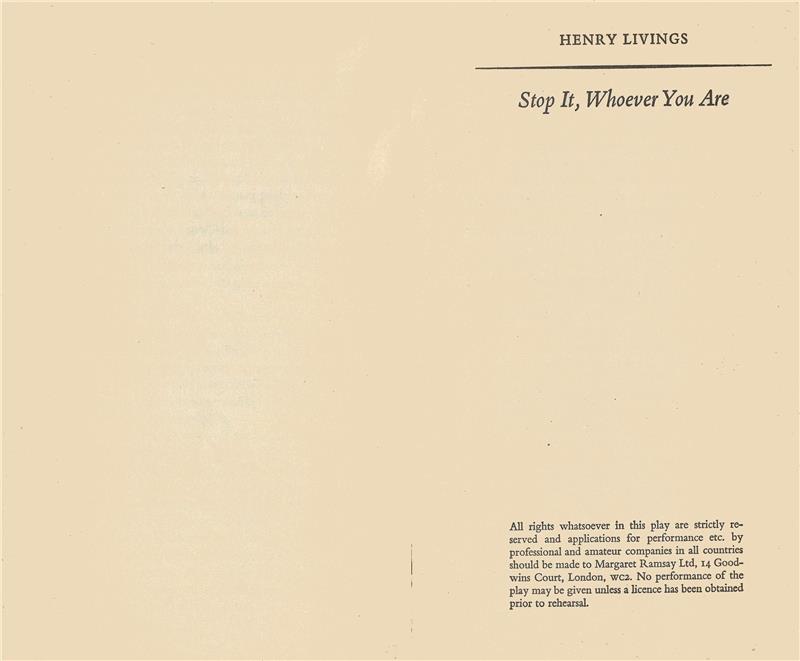 HENRY LIVINGS

Stop It, Whoever You Are

All rights whatsoever in this play are strictly reserved and applications for performance etc. by professional and amateur companies in all countries should be made to Margaret Ramsay Ltd, 14 Goodwins Court, London, WC2. No performance of the play may be given unless a licence has been obtained prior to rehearsal.